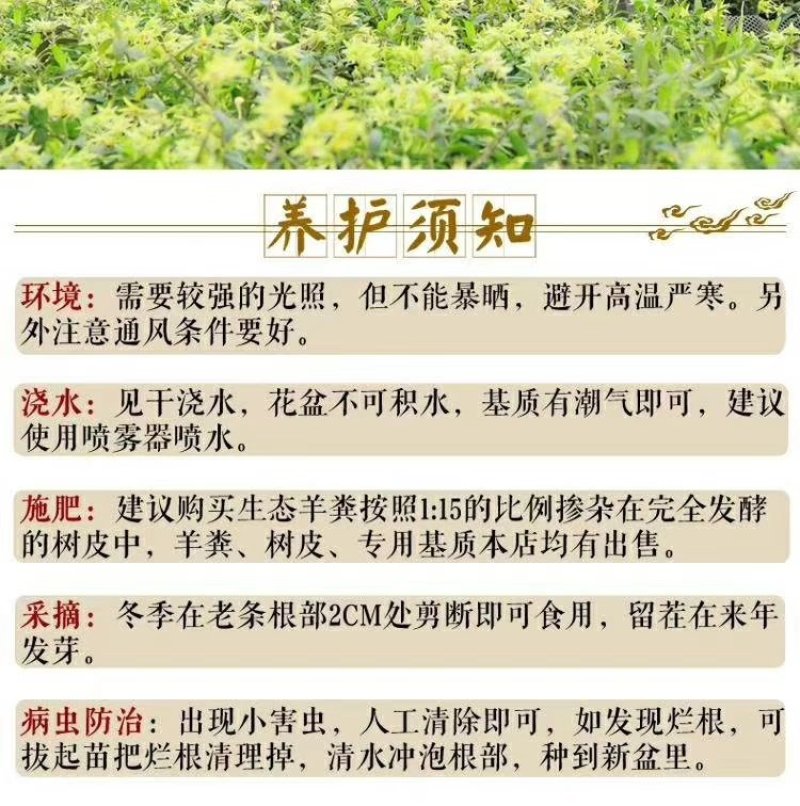 养护须知

环境：需要较强的光照，但不能暴晒，避开高温严寒。另外注意通风条件要好。

浇水：见干浇水，花盆不可积水，基质有潮气即可，建议使用喷雾器喷水。

施肥：建议购买生态羊粪按照1:15的比例掺杂在完全发酵的树皮中，羊粪、树皮、专用基质本店均有出售。

采摘：冬季在老条根部2CM处剪断即可食用，留茬在来年发芽。

病虫防治：出现小害虫，人工清除即可，如发现烂根，可拔起苗把烂根清理掉，清水冲泡根部，种到新盆里。